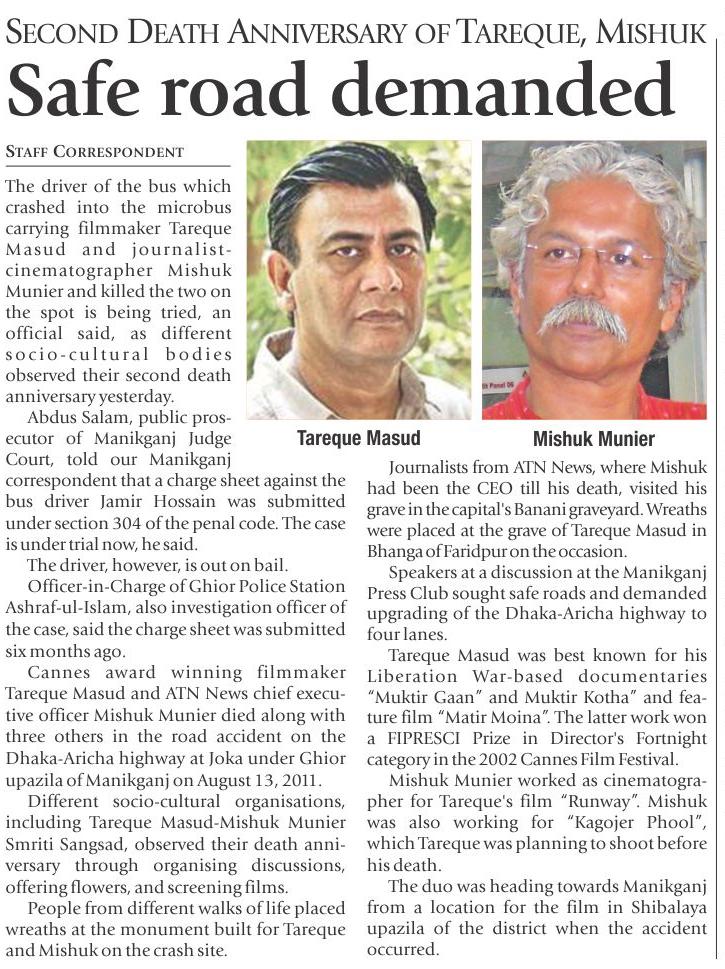 SECOND DEATH ANNIVERSARY OF TAREQUE, MISHUK

Safe road demanded

STAFF CORRESPONDENT

The driver of the bus which crashed into the microbus carrying filmmaker Tareque Masud and journalist-cinematographer Mishuk Munier and killed the two on the spot is being tried, an official said, as different socio-cultural bodies observed their second death anniversary yesterday.

Abdus Salam, public prosecutor of Manikganj Judge Court, told our Manikganj correspondent that a charge sheet against the bus driver Jamir Hossain was submitted under section 304 of the penal code. The case is under trial now, he said.

The driver, however, is out on bail.

Officer-in-Charge of Ghior Police Station Ashraf-ul-Islam, also investigation officer of the case, said the charge sheet was submitted six months ago.

Cannes award winning filmmaker Tareque Masud and ATN News chief executive officer Mishuk Munier died along with three others in the road accident on the Dhaka-Aricha highway at Joka under Ghior upazila of Manikganj on August 13, 2011.

Different socio-cultural organisations, including Tareque Masud-Mishuk Munier Smriti Sangsad, observed their death anniversary through organising discussions, offering flowers, and screening films.

People from different walks of life placed wreaths at the monument built for Tareque and Mishuk on the crash site.

Tareque Masud

Mishuk Munier

Journalists from ATN News, where Mishuk had been the CEO till his death, visited his grave in the capital's Banani graveyard. Wreaths were placed at the grave of Tareque Masud in Bhanga of Faridpur on the occasion.

Speakers at a discussion at the Manikganj Press Club sought safe roads and demanded upgrading of the Dhaka-Aricha highway to four lanes.

Tareque Masud was best known for his Liberation War-based documentaries "Muktir Gaan" and Muktir Kotha" and feature film "Matir Moina". The latter work won a FIPRESCI Prize in Director's Fortnight category in the 2002 Cannes Film Festival.

Mishuk Munier worked as cinematographer for Tareque's film "Runway". Mishuk was also working for "Kagojer Phool", which Tareque was planning to shoot before his death.

The duo was heading towards Manikganj from a location for the film in Shibalaya upazila of the district when the accident occurred.